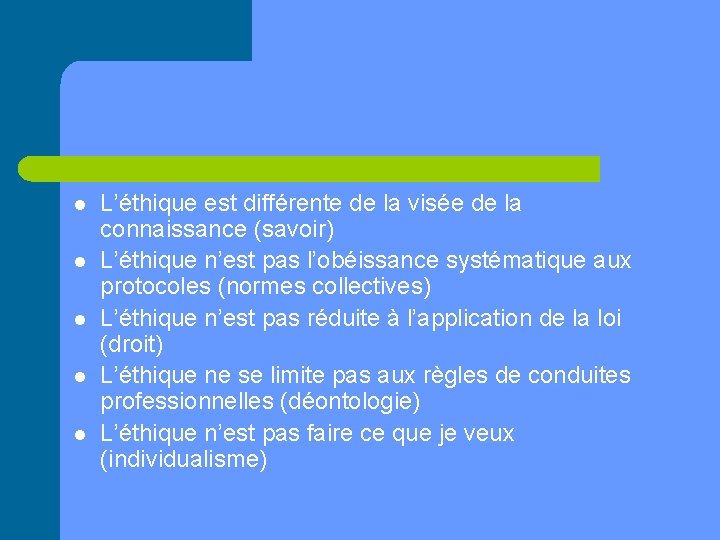 - L’éthique est différente de la visée de la connaissance (savoir)
- L’éthique n’est pas l’obéissance systématique aux protocoles (normes collectives)
- L’éthique n’est pas réduite à l’application de la loi (droit)
- L’éthique ne se limite pas aux règles de conduites professionnelles (déontologie)
- L’éthique n’est pas faire ce que je veux (individualisme)